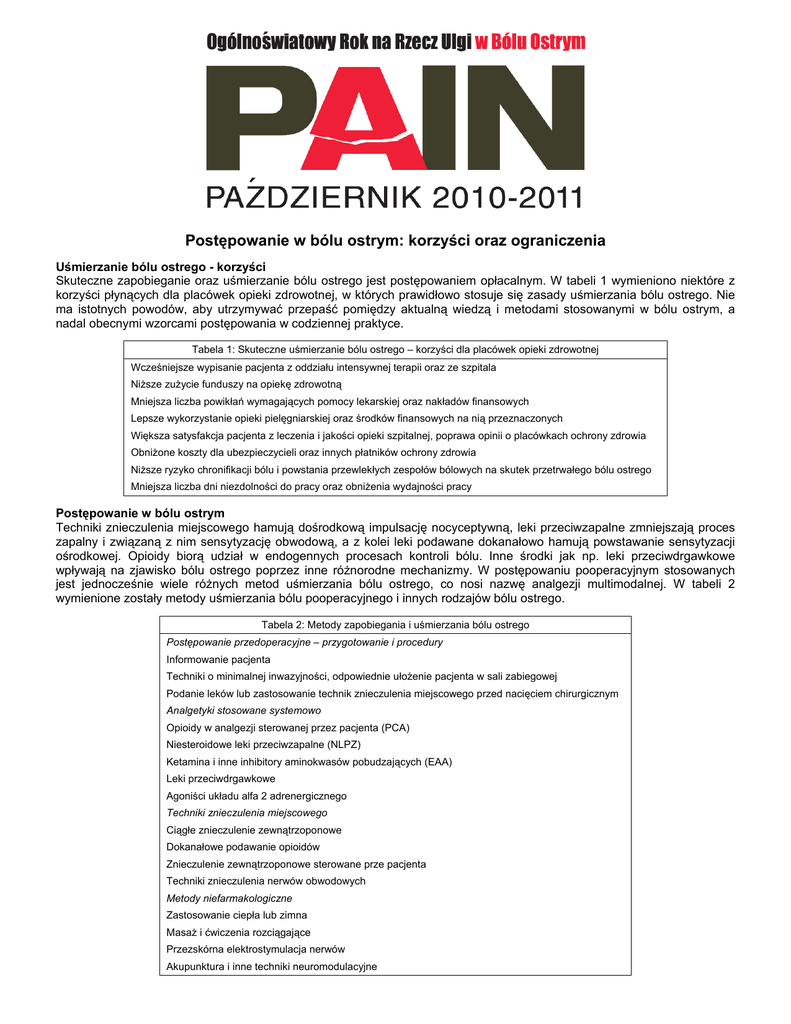 Ogólnoświatowy Rok na Rzecz Ulgi w Bólu Ostrym

PAIN

PAŹDZIERNIK 2010-2011

Postępowanie w bólu ostrym: korzyści oraz ograniczenia

Uśmierzanie bólu ostrego - korzyści
Skuteczne zapobieganie oraz uśmierzanie bólu ostrego jest postępowaniem opłacalnym. W tabeli 1 wymieniono niektóre z korzyści płynących dla placówek opieki zdrowotnej, w których prawidłowo stosuje się zasady uśmierzania bólu ostrego. Nie ma istotnych powodów, aby utrzymywać przepaść pomiędzy aktualną wiedzą i metodami stosowanymi w bólu ostrym, a nadal obecnymi wzorcami postępowania w codziennej praktyce.

| Tabela 1: Skuteczne uśmierzanie bólu ostrego – korzyści dla placówek opieki zdrowotnej |
|---|
| Wcześniejsze wypisanie pacjenta z oddziału intensywnej terapii oraz ze szpitala |
| Niższe zużycie funduszy na opiekę zdrowotną |
| Mniejsza liczba powikłań wymagających pomocy lekarskiej oraz nakładów finansowych |
| Lepsze wykorzystanie opieki pielęgniarskiej oraz środków finansowych na nią przeznaczonych |
| Większa satysfakcja pacjenta z leczenia i jakości opieki szpitalnej, poprawa opinii o placówkach ochrony zdrowia |
| Obniżone koszty dla ubezpieczycieli oraz innych płatników ochrony zdrowia |
| Niższe ryzyko chronifikacji bólu i powstania przewlekłych zespołów bólowych na skutek przetrwałego bólu ostrego |
| Mniejsza liczba dni niezdolności do pracy oraz obniżenia wydajności pracy |

Postępowanie w bólu ostrym
Techniki znieczulenia miejscowego hamują dośrodkową impulsację nocyceptywną, leki przeciwzapalne zmniejszają proces zapalny i związaną z nim sensytyzację obwodową, a z kolei leki podawane dokanałowo hamują powstawanie sensytyzacji ośrodkowej. Opioidy biorą udział w endogennych procesach kontroli bólu. Inne środki jak np. leki przeciwdrgawkowe wpływają na zjawisko bólu ostrego poprzez inne różnorodne mechanizmy. W postępowaniu pooperacyjnym stosowanych jest jednocześnie wiele różnych metod uśmierzania bólu ostrego, co nosi nazwę analgezji multimodalnej. W tabeli 2 wymienione zostały metody uśmierzania bólu pooperacyjnego i innych rodzajów bólu ostrego.

| Tabela 2: Metody zapobiegania i uśmierzania bólu ostrego |
|---|
| Postępowanie przedoperacyjne – przygotowanie i procedury |
| Informowanie pacjenta |
| Techniki o minimalnej inwazyjności, odpowiednie ułożenie pacjenta w sali zabiegowej |
| Podanie leków lub zastosowanie technik znieczulenia miejscowego przed nacięciem chirurgicznym |
| Analgetyki stosowane systemowo |
| Opioidy w analgezji sterowanej przez pacjenta (PCA) |
| Niesteroidowe leki przeciwzapalne (NLPZ) |
| Ketamina i inne inhibitory aminokwasów pobudzających (EAA) |
| Leki przeciwdrgawkowe |
| Agoniści układu alfa 2 adrenergicznego |
| Techniki znieczulenia miejscowego |
| Ciągłe znieczulenie zewnątrzoponowe |
| Dokanałowe podawanie opioidów |
| Znieczulenie zewnątrzoponowe sterowane prze pacjenta |
| Techniki znieczulenia nerwów obwodowych |
| Metody niefarmakologiczne |
| Zastosowanie ciepła lub zimna |
| Masaż i ćwiczenia rozciągające |
| Przezskórna elektrostymulacja nerwów |
| Akupunktura i inne techniki neuromodulacyjne |